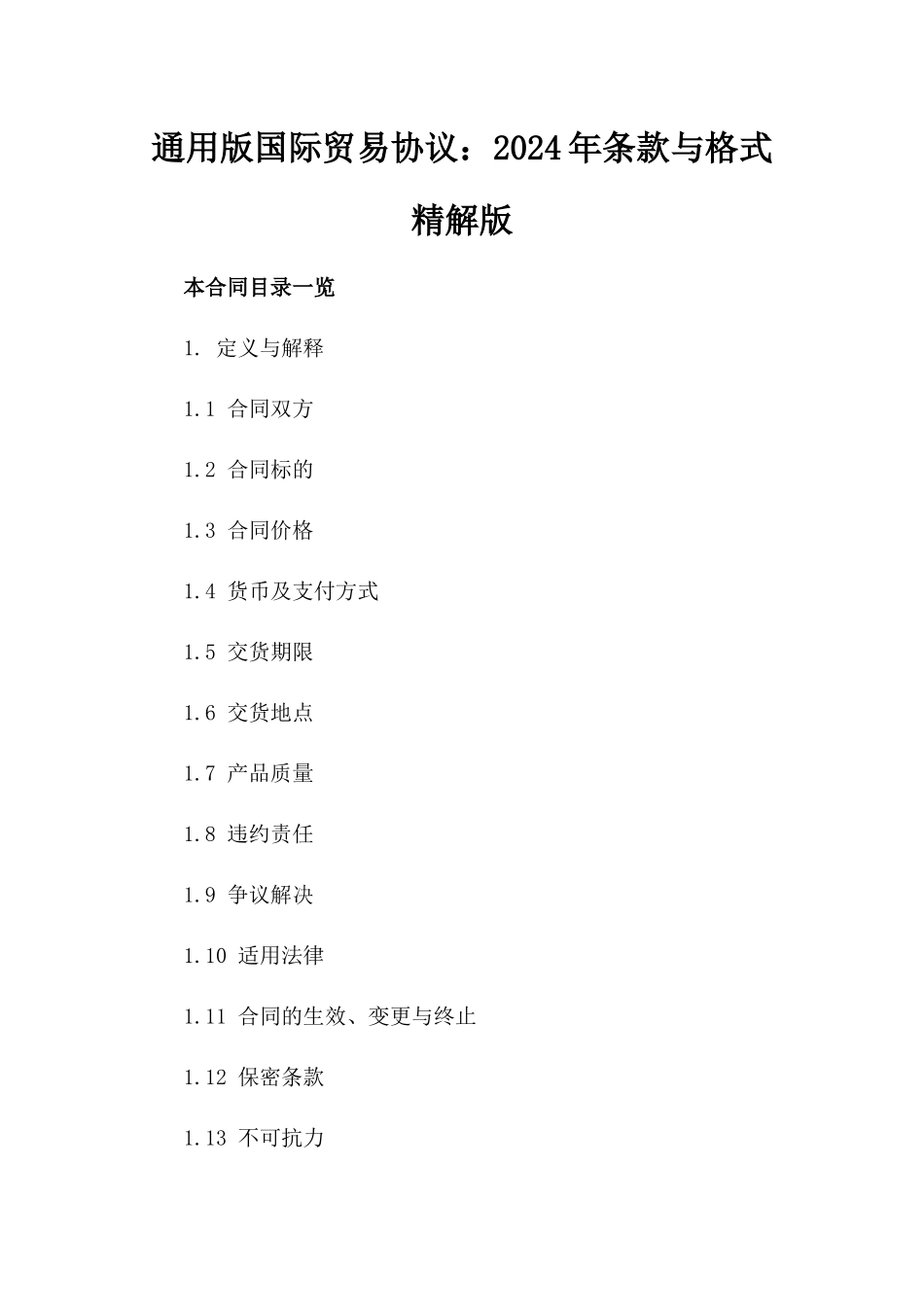 通用版国际贸易协议：2024年条款与格式精解版

本合同目录一览

1. 定义与解释

1.1 合同双方

1.2 合同标的

1.3 合同价格

1.4 货币及支付方式

1.5 交货期限

1.6 交货地点

1.7 产品质量

1.8 违约责任

1.9 争议解决

1.10 适用法律

1.11 合同的生效、变更与终止

1.12 保密条款

1.13 不可抗力